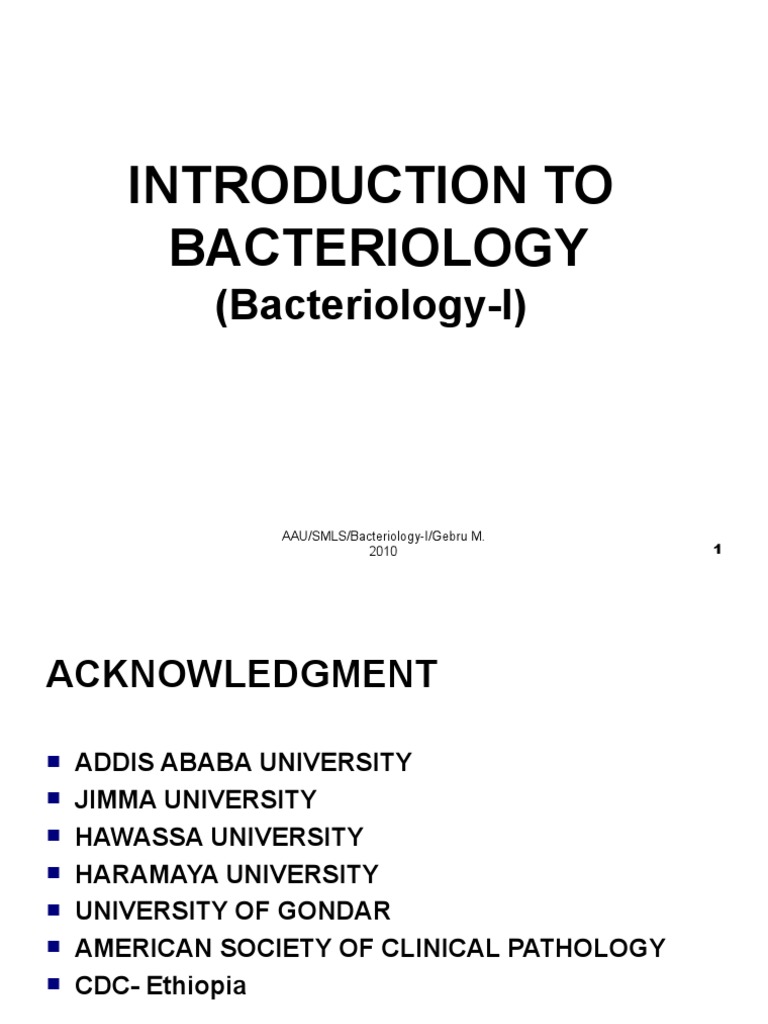 INTRODUCTION TO BACTERIOLOGY
(Bacteriology-I)

AAU/SMLS/Bacteriology-I/Gebru M. 2010

1

ACKNOWLEDGMENT

- ADDIS ABABA UNIVERSITY
- JIMMA UNIVERSITY
- HAWASSA UNIVERSITY
- HARAMAYA UNIVERSITY
- UNIVERSITY OF GONDAR
- AMERICAN SOCIETY OF CLINICAL PATHOLOGY
- CDC- Ethiopia